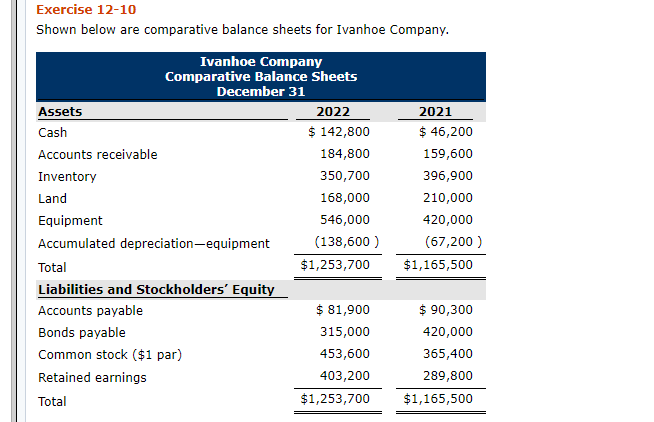 Exercise 12-10

Shown below are comparative balance sheets for Ivanhoe Company.

Ivanhoe Company
Comparative Balance Sheets
December 31

| Assets | 2022 | 2021 |
|---|---|---|
| Cash | \$ 142,800 | \$ 46,200 |
| Accounts receivable | 184,800 | 159,600 |
| Inventory | 350,700 | 396,900 |
| Land | 168,000 | 210,000 |
| Equipment | 546,000 | 420,000 |
| Accumulated depreciation—equipment | (138,600 ) | (67,200 ) |
| Total | \$1,253,700 | \$1,165,500 |
| Liabilities and Stockholders' Equity | | |
| Accounts payable | \$ 81,900 | \$ 90,300 |
| Bonds payable | 315,000 | 420,000 |
| Common stock (\$1 par) | 453,600 | 365,400 |
| Retained earnings | 403,200 | 289,800 |
| Total | \$1,253,700 | \$1,165,500 |